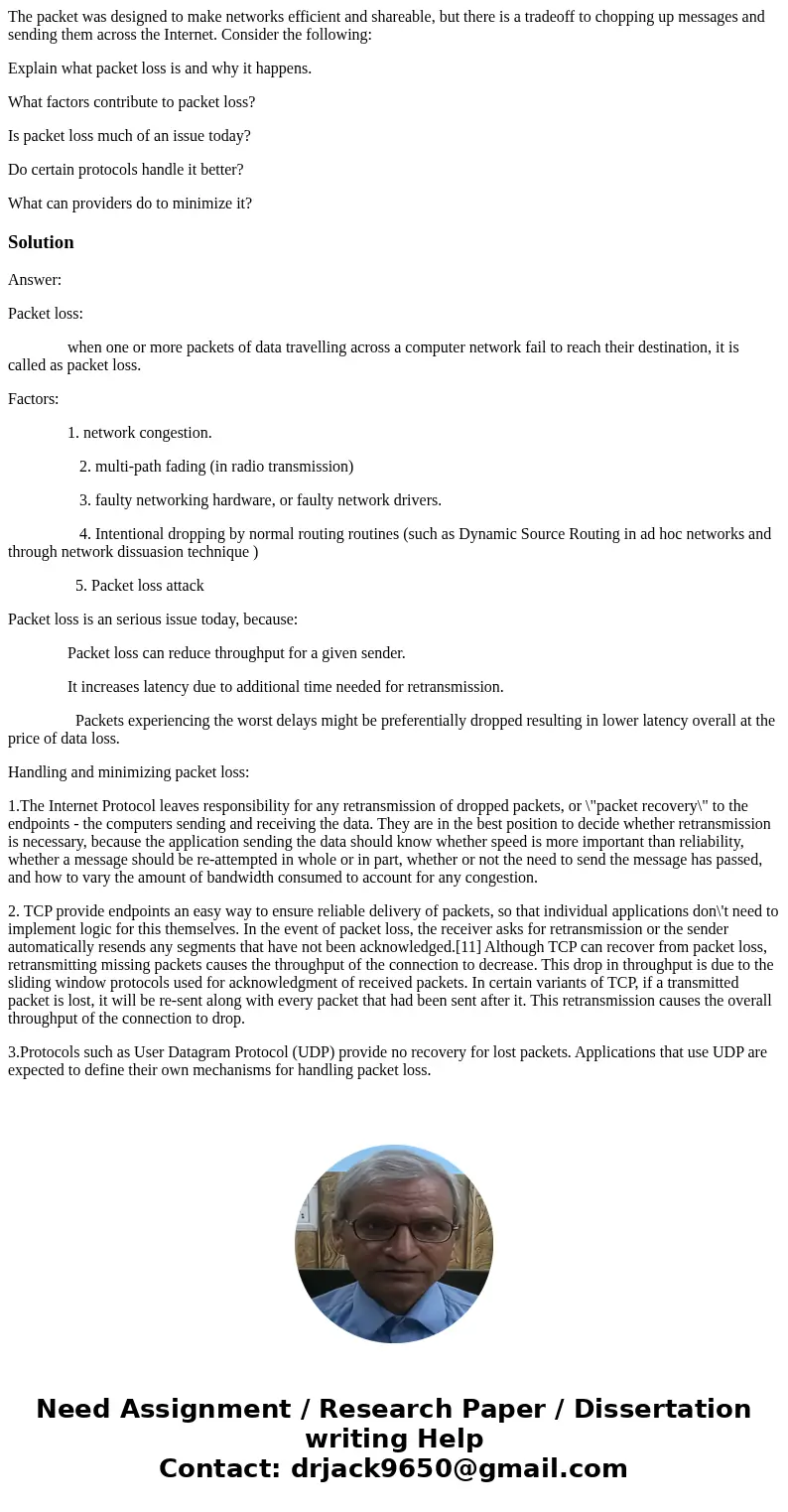 The packet was designed to make networks efficient and shareable, but there is a tradeoff to chopping up messages and sending them across the Internet. Consider the following:

Explain what packet loss is and why it happens.

What factors contribute to packet loss?

Is packet loss much of an issue today?

Do certain protocols handle it better?

What can providers do to minimize it?

Solution

Answer:

Packet loss:

when one or more packets of data travelling across a computer network fail to reach their destination, it is called as packet loss.

Factors:

1. network congestion.

2. multi-path fading (in radio transmission)

3. faulty networking hardware, or faulty network drivers.

4. Intentional dropping by normal routing routines (such as Dynamic Source Routing in ad hoc networks and through network dissuasion technique )

5. Packet loss attack

Packet loss is an serious issue today, because:

Packet loss can reduce throughput for a given sender.

It increases latency due to additional time needed for retransmission.

Packets experiencing the worst delays might be preferentially dropped resulting in lower latency overall at the price of data loss.

Handling and minimizing packet loss:

1.The Internet Protocol leaves responsibility for any retransmission of dropped packets, or \"packet recovery\" to the endpoints - the computers sending and receiving the data. They are in the best position to decide whether retransmission is necessary, because the application sending the data should know whether speed is more important than reliability, whether a message should be re-attempted in whole or in part, whether or not the need to send the message has passed, and how to vary the amount of bandwidth consumed to account for any congestion.

2. TCP provide endpoints an easy way to ensure reliable delivery of packets, so that individual applications don\'t need to implement logic for this themselves. In the event of packet loss, the receiver asks for retransmission or the sender automatically resends any segments that have not been acknowledged.[11] Although TCP can recover from packet loss, retransmitting missing packets causes the throughput of the connection to decrease. This drop in throughput is due to the sliding window protocols used for acknowledgment of received packets. In certain variants of TCP, if a transmitted packet is lost, it will be re-sent along with every packet that had been sent after it. This retransmission causes the overall throughput of the connection to drop.

3.Protocols such as User Datagram Protocol (UDP) provide no recovery for lost packets. Applications that use UDP are expected to define their own mechanisms for handling packet loss.

Need Assignment / Research Paper / Dissertation writing Help
Contact: drjack9650@gmail.com